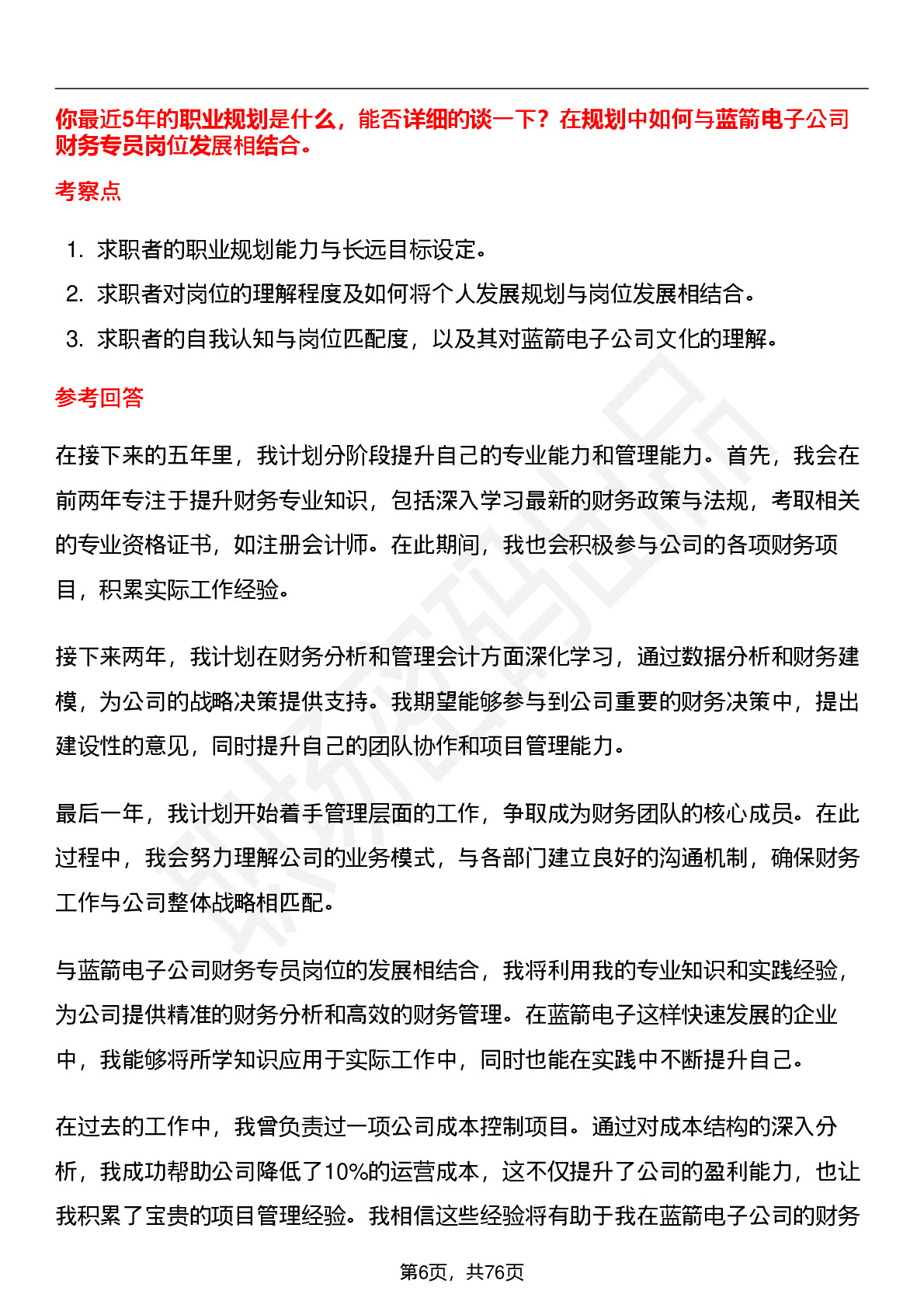 你最近5年的职业规划是什么，能否详细的谈一下？在规划中如何与蓝箭电子公司财务专员岗位发展相结合。

考察点

1. 求职者的职业规划能力与长远目标设定。
2. 求职者对岗位的理解程度及如何将个人发展规划与岗位发展相结合。
3. 求职者的自我认知与岗位匹配度，以及其对蓝箭电子公司文化的理解。

参考回答

在接下来的五年里，我计划分阶段提升自己的专业能力和管理能力。首先，我会在前两年专注于提升财务专业知识，包括深入学习最新的财务政策与法规，考取相关的专业资格证书，如注册会计师。在此期间，我也会积极参与公司的各项财务项目，积累实际工作经验。

接下来两年，我计划在财务分析和管理会计方面深化学习，通过数据分析和财务建模，为公司的战略决策提供支持。我期望能够参与到公司重要的财务决策中，提出建设性的意见，同时提升自己的团队协作和项目管理能力。

最后一年，我计划开始着手管理层面的工作，争取成为财务团队的核心成员。在此过程中，我会努力理解公司的业务模式，与各部门建立良好的沟通机制，确保财务工作与公司整体战略相匹配。

与蓝箭电子公司财务专员岗位的发展相结合，我将利用我的专业知识和实践经验，为公司提供精准的财务分析和高效的财务管理。在蓝箭电子这样快速发展的企业中，我能够将所学知识应用于实际工作中，同时也能在实践中不断提升自己。

在过去的工作中，我曾负责过一项公司成本控制项目。通过对成本结构的深入分析，我成功帮助公司降低了10%的运营成本，这不仅提升了公司的盈利能力，也让我积累了宝贵的项目管理经验。我相信这些经验将有助于我在蓝箭电子公司的财务

第6页，共76页